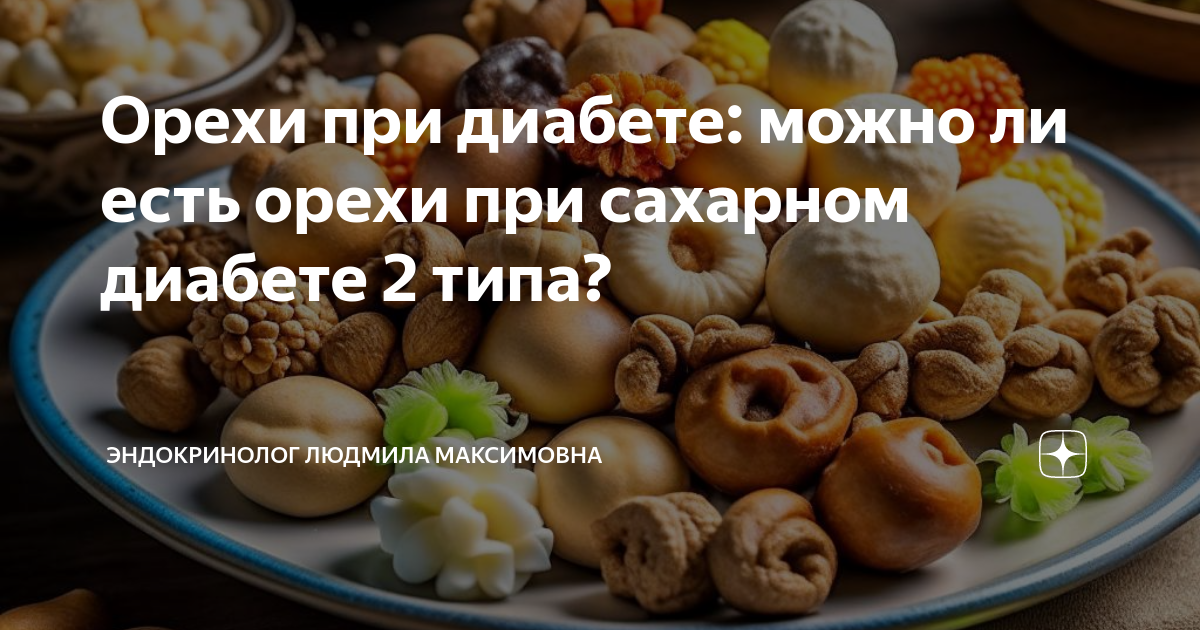 Орехи при диабете: можно ли есть орехи при сахарном диабете 2 типа?

ЭНДОКРИНОЛОГ ЛЮДМИЛА МАКСИМОВНА